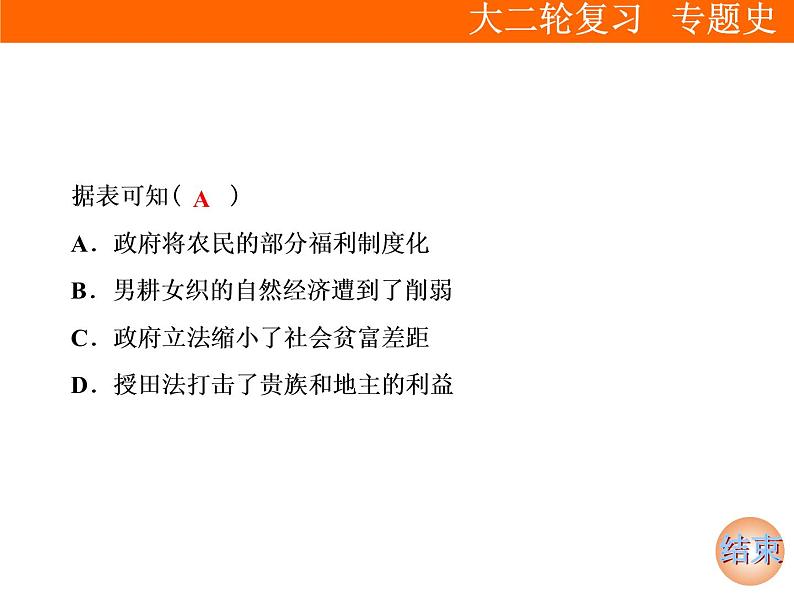 大二轮复习　专题史

据表可知（ A ）

A．政府将农民的部分福利制度化

B．男耕女织的自然经济遭到了削弱

C．政府立法缩小了社会贫富差距

D．授田法打击了贵族和地主的利益

结束